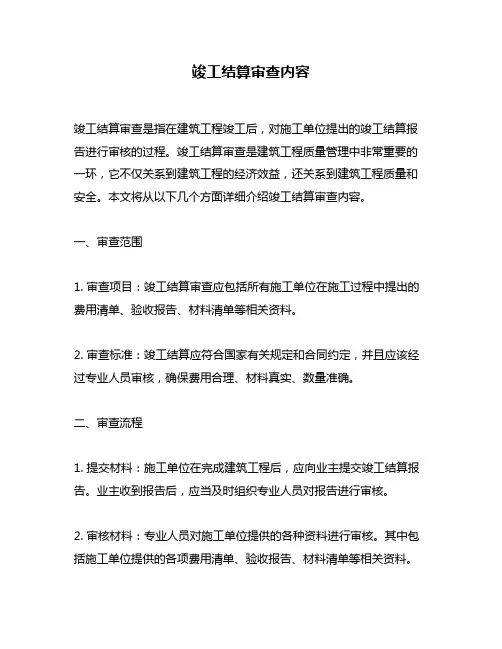 竣工结算审查内容

竣工结算审查是指在建筑工程竣工后，对施工单位提出的竣工结算报告进行审核的过程。竣工结算审查是建筑工程质量管理中非常重要的一环，它不仅关系到建筑工程的经济效益，还关系到建筑工程质量和安全。本文将从以下几个方面详细介绍竣工结算审查内容。

一、审查范围

1. 审查项目：竣工结算审查应包括所有施工单位在施工过程中提出的费用清单、验收报告、材料清单等相关资料。

2. 审查标准：竣工结算应符合国家有关规定和合同约定，并且应该经过专业人员审核，确保费用合理、材料真实、数量准确。

二、审查流程

1. 提交材料：施工单位在完成建筑工程后，应向业主提交竣工结算报告。业主收到报告后，应当及时组织专业人员对报告进行审核。

2. 审核材料：专业人员对施工单位提供的各种资料进行审核。其中包括施工单位提供的各项费用清单、验收报告、材料清单等相关资料。